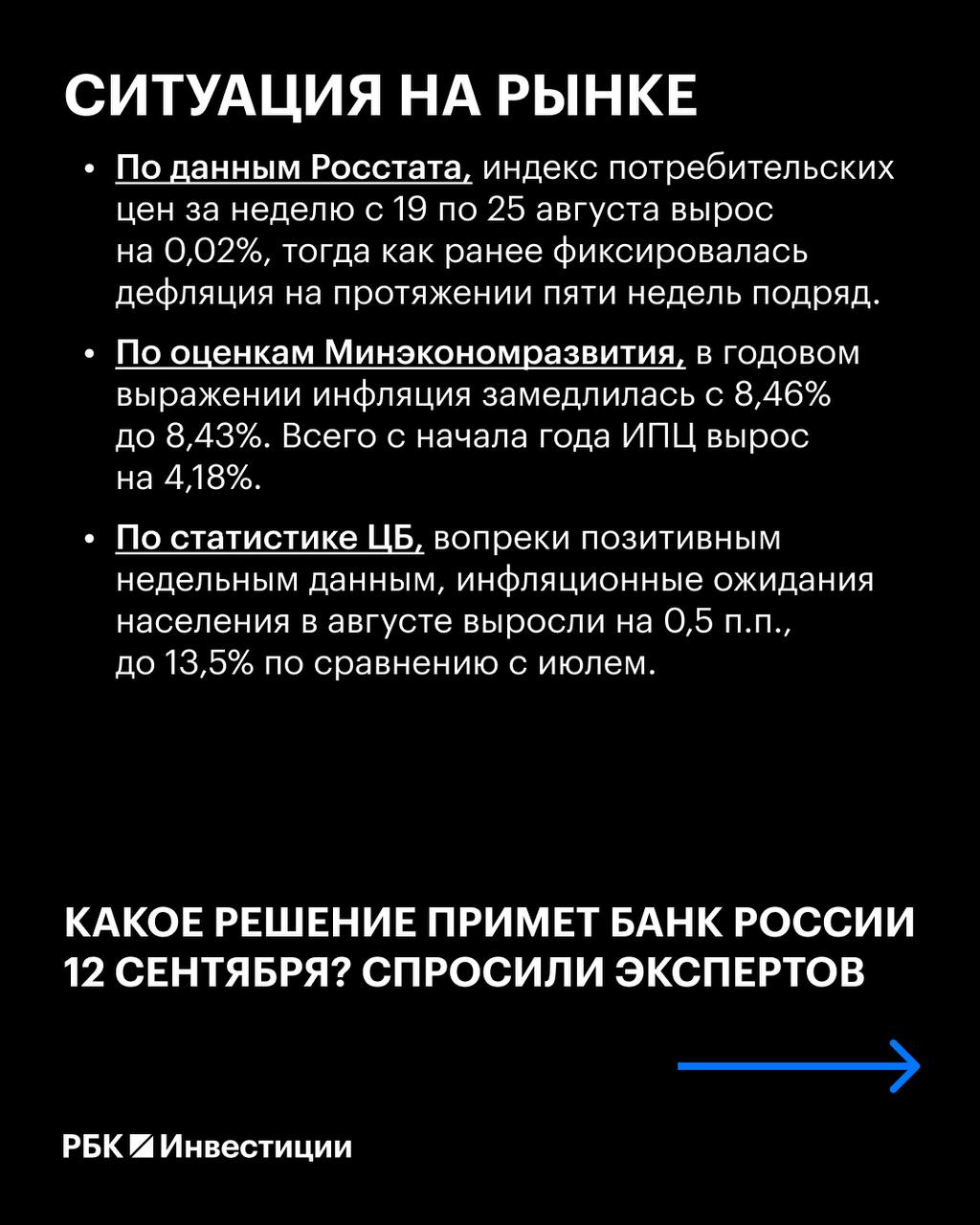 СИТУАЦИЯ НА РЫНКЕ

• По данным Росстата, индекс потребительских цен за неделю с 19 по 25 августа вырос на 0,02%, тогда как ранее фиксировалась дефляция на протяжении пяти недель подряд.

• По оценкам Минэкономразвития, в годовом выражении инфляция замедлилась с 8,46% до 8,43%. Всего с начала года ИПЦ вырос на 4,18%.

• По статистике ЦБ, вопреки позитивным недельным данным, инфляционные ожидания населения в августе выросли на 0,5 п.п., до 13,5% по сравнению с июлем.

КАКОЕ РЕШЕНИЕ ПРИМЕТ БАНК РОССИИ 12 СЕНТЯБРЯ? СПРОСИЛИ ЭКСПЕРТОВ

РБК Инвестиции